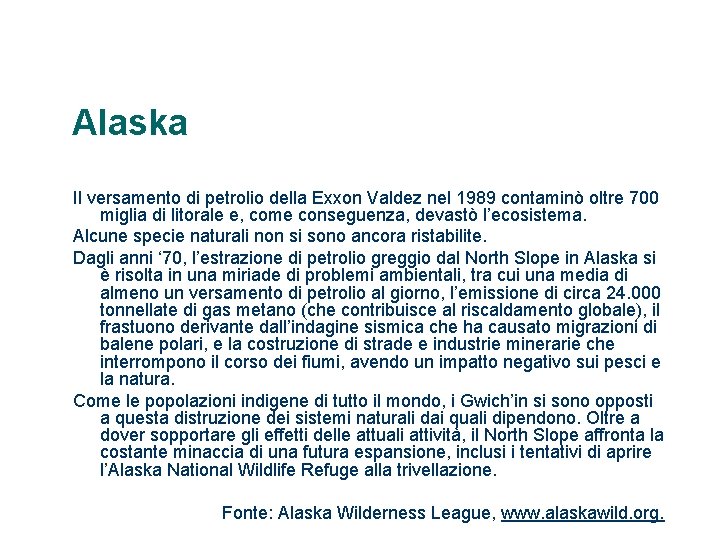 Alaska

Il versamento di petrolio della Exxon Valdez nel 1989 contaminò oltre 700 miglia di litorale e, come conseguenza, devastò l'ecosistema.

Alcune specie naturali non si sono ancora ristabilite.

Dagli anni '70, l'estrazione di petrolio greggio dal North Slope in Alaska si è risolta in una miriade di problemi ambientali, tra cui una media di almeno un versamento di petrolio al giorno, l'emissione di circa 24.000 tonnellate di gas metano (che contribuisce al riscaldamento globale), il frastuono derivante dall'indagine sismica che ha causato migrazioni di balene polari, e la costruzione di strade e industrie minerarie che interrompono il corso dei fiumi, avendo un impatto negativo sui pesci e la natura.

Come le popolazioni indigene di tutto il mondo, i Gwich'in si sono opposti a questa distruzione dei sistemi naturali dai quali dipendono. Oltre a dover sopportare gli effetti delle attuali attività, il North Slope affronta la costante minaccia di una futura espansione, inclusi i tentativi di aprire l'Alaska National Wildlife Refuge alla trivellazione.

Fonte: Alaska Wilderness League, www.alaskawild.org.